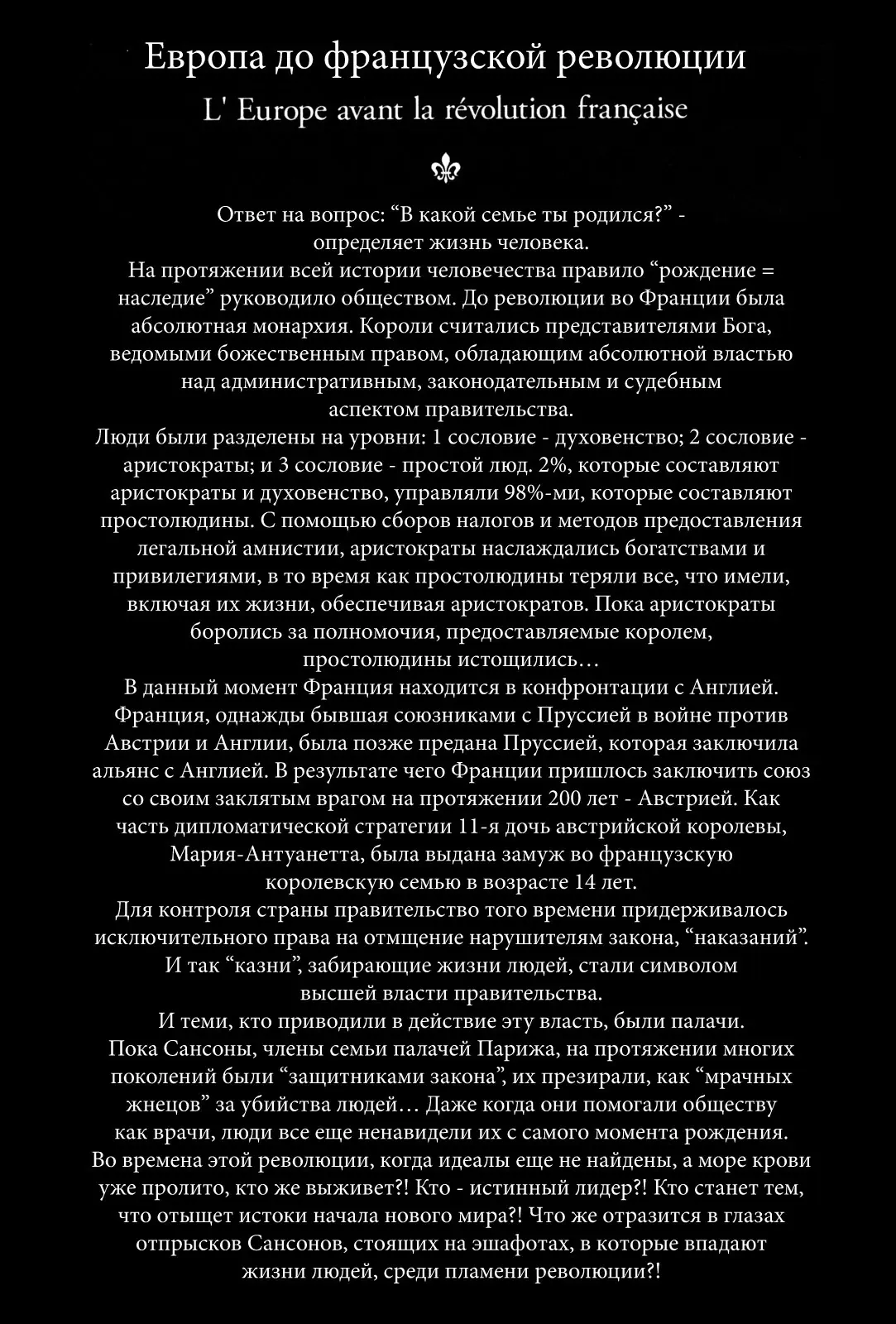 Европа до французской революции
L' Europe avant la révolution française

Ответ на вопрос: “В какой семье ты родился?” - определяет жизнь человека.
На протяжении всей истории человечества правило “рождение = наследие” руководило обществом. До революции во Франции была абсолютная монархия. Короли считались представителями Бога, ведомыми божественным правом, обладающим абсолютной властью над административным, законодательным и судебным аспектом правительства.
Люди были разделены на уровни: 1 сословие - духовенство; 2 сословие - аристократы; и 3 сословие - простой люд. 2%, которые составляют аристократы и духовенство, управляли 98%-ми, которые составляют простолюдины. С помощью сборов налогов и методов предоставления легальной амнистии, аристократы наслаждались богатствами и привилегиями, в то время как простолюдины теряли все, что имели, включая их жизни, обеспечивая аристократов. Пока аристократы боролись за полномочия, предоставляемые королем, простолюдины истощились…
В данный момент Франция находится в конфронтации с Англией. Франция, однажды бывшая союзниками с Пруссией в войне против Австрии и Англии, была позже предана Пруссией, которая заключила альянс с Англией. В результате чего Франции пришлось заключить союз со своим заклятым врагом на протяжении 200 лет - Австрией. Как часть дипломатической стратегии 11-я дочь австрийской королевы, Мария-Антуанетта, была выдана замуж во французскую королевскую семью в возрасте 14 лет.
Для контроля страны правительство того времени придерживалось исключительного права на отмщение нарушителям закона, “наказаний”. И так “казни”, забирающие жизни людей, стали символом высшей власти правительства.
И теми, кто приводили в действие эту власть, были палачи.
Пока Сансоны, члены семьи палачей Парижа, на протяжении многих поколений были “защитниками закона”, их презирали, как “мрачных жнецов” за убийства людей… Даже когда они помогали обществу как врачи, люди все еще ненавидели их с самого момента рождения.
Во времена этой революции, когда идеалы еще не найдены, а море крови уже пролито, кто же выживет?! Кто - истинный лидер?! Кто станет тем, что отыщет истоки начала нового мира?! Что же отразится в глазах отпрысков Сансонов, стоящих на эшафотах, в которые впадают жизни людей, среди пламени революции?!